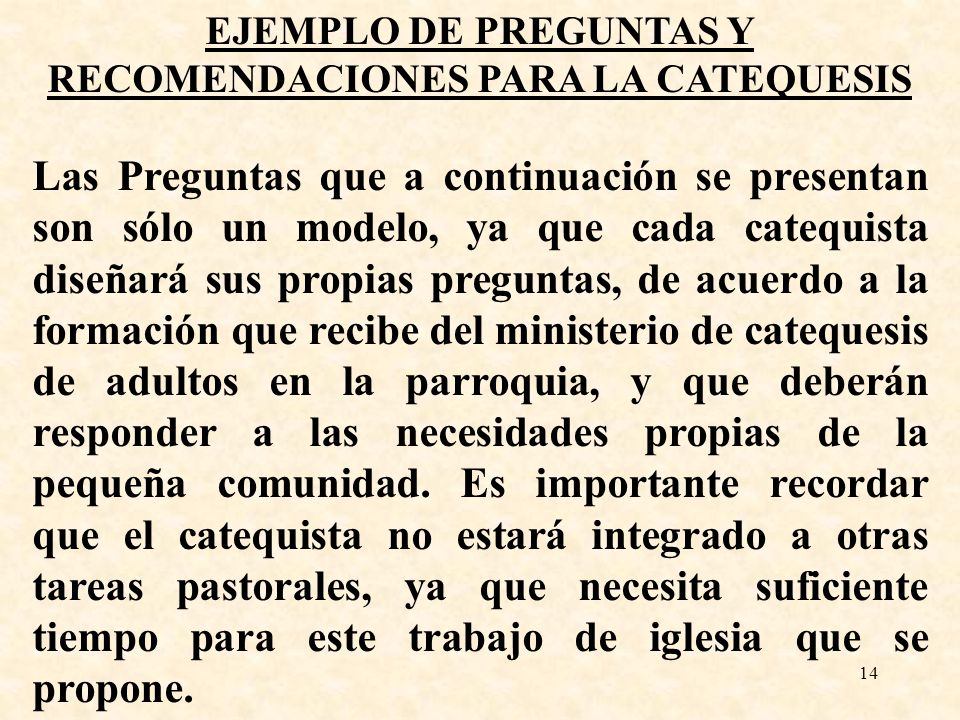 EJEMPLO DE PREGUNTAS Y RECOMENDACIONES PARA LA CATEQUESIS

Las Preguntas que a continuación se presentan son sólo un modelo, ya que cada catequista diseñará sus propias preguntas, de acuerdo a la formación que recibe del ministerio de catequesis de adultos en la parroquia, y que deberán responder a las necesidades propias de la pequeña comunidad. Es importante recordar que el catequista no estará integrado a otras tareas pastorales, ya que necesita suficiente tiempo para este trabajo de iglesia que se propone.

14